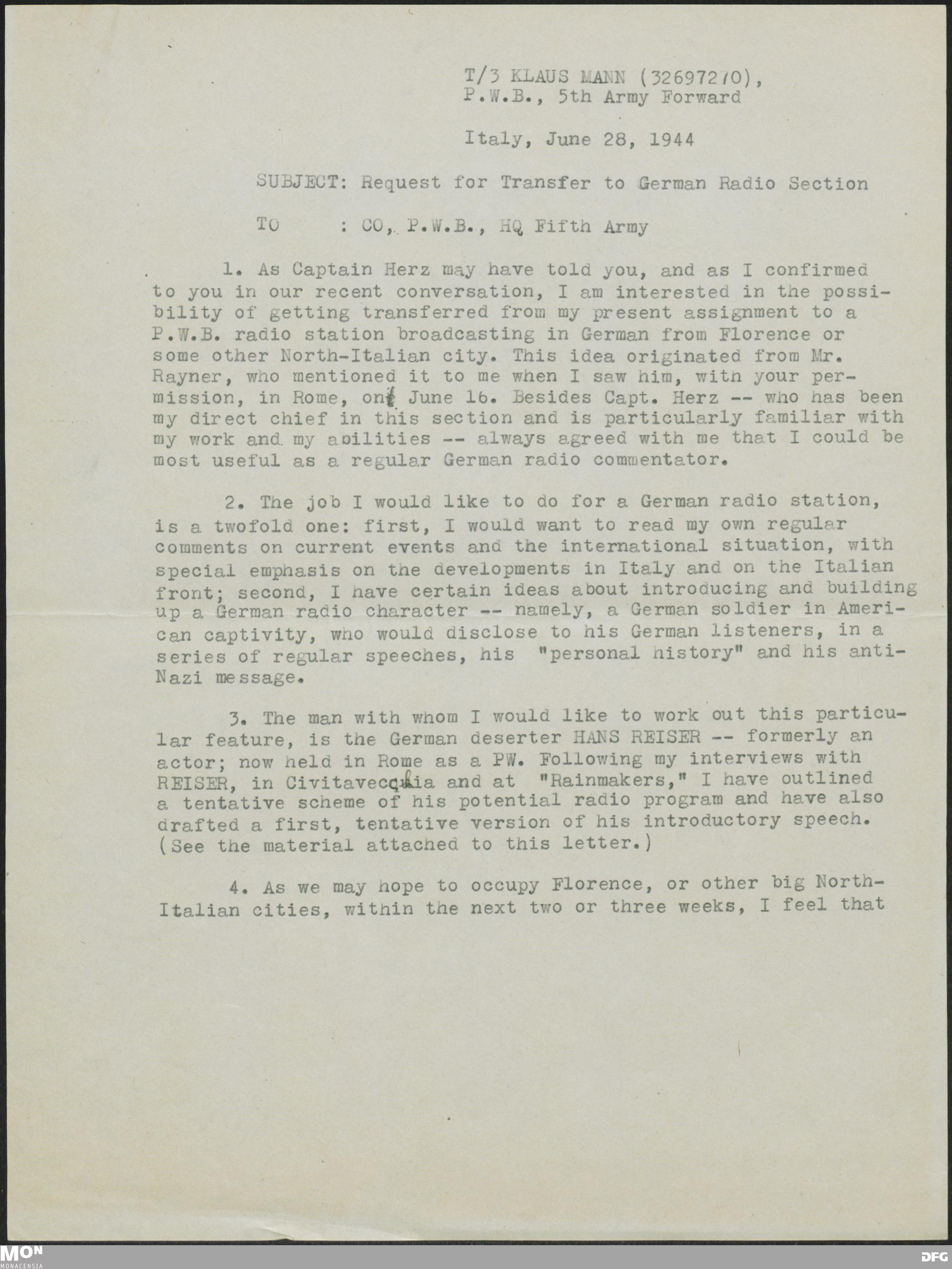 T/3 KLAUS MANN (32697270),
P.W.B., 5th Army Forward

Italy, June 28, 1944

SUBJECT: Request for Transfer to German Radio Section

TO : CO, P.W.B., HQ Fifth Army

1. As Captain Herz may have told you, and as I confirmed to you in our recent conversation, I am interested in the possibility of getting transferred from my present assignment to a P.W.B. radio station broadcasting in German from Florence or some other North-Italian city. This idea originated from Mr. Rayner, who mentioned it to me when I saw him, with your permission, in Rome, on June 16. Besides Capt. Herz -- who has been my direct chief in this section and is particularly familiar with my work and my abilities -- always agreed with me that I could be most useful as a regular German radio commentator.

2. The job I would like to do for a German radio station, is a twofold one: first, I would want to read my own regular comments on current events and the international situation, with special emphasis on the developments in Italy and on the Italian front; second, I have certain ideas about introducing and building up a German radio character -- namely, a German soldier in American captivity, who would disclose to his German listeners, in a series of regular speeches, his "personal history" and his anti-Nazi message.

3. The man with whom I would like to work out this particular feature, is the German deserter HANS REISER -- formerly an actor; now held in Rome as a PW. Following my interviews with REISER, in Civitavecchia and at "Rainmakers," I have outlined a tentative scheme of his potential radio program and have also drafted a first, tentative version of his introductory speech. (See the material attached to this letter.)

4. As we may hope to occupy Florence, or other big North-Italian cities, within the next two or three weeks, I feel that

MON
MONACENSIA
DFG